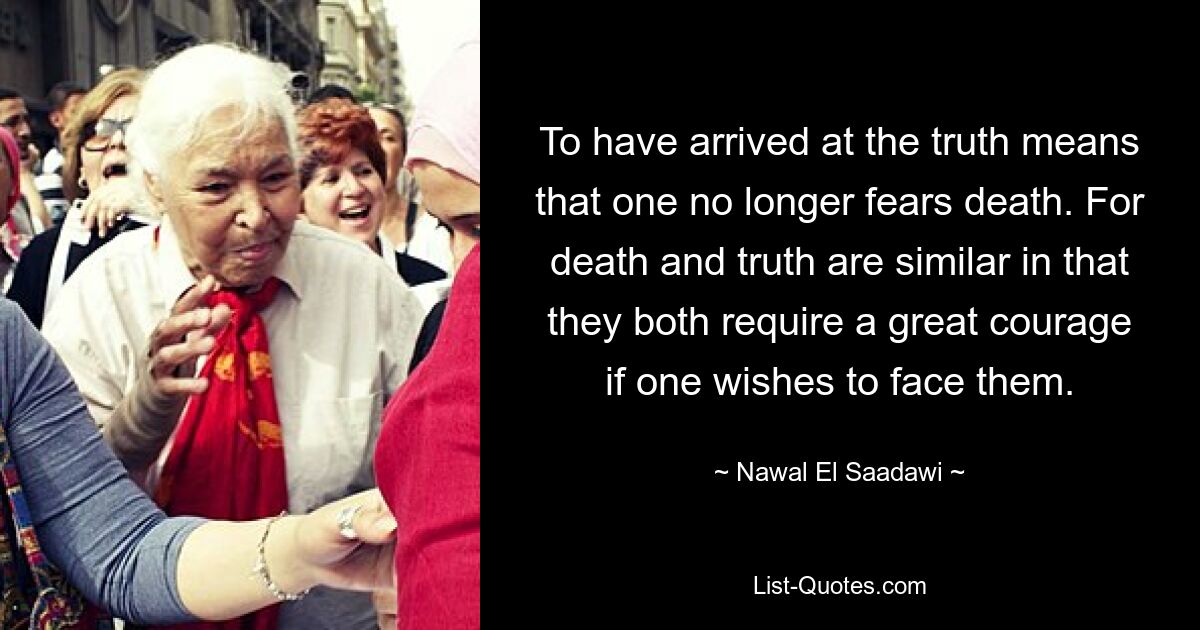 To have arrived at the truth means that one no longer fears death. For death and truth are similar in that they both require a great courage if one wishes to face them.

~ Nawal El Saadawi ~

List-Quotes.com